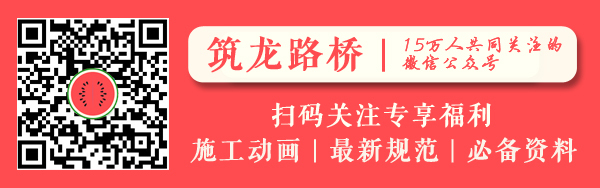 筑龙路桥 | 15万人共同关注的微信公众号

扫码关注专享福利

施工动画 | 最新规范 | 必备资料